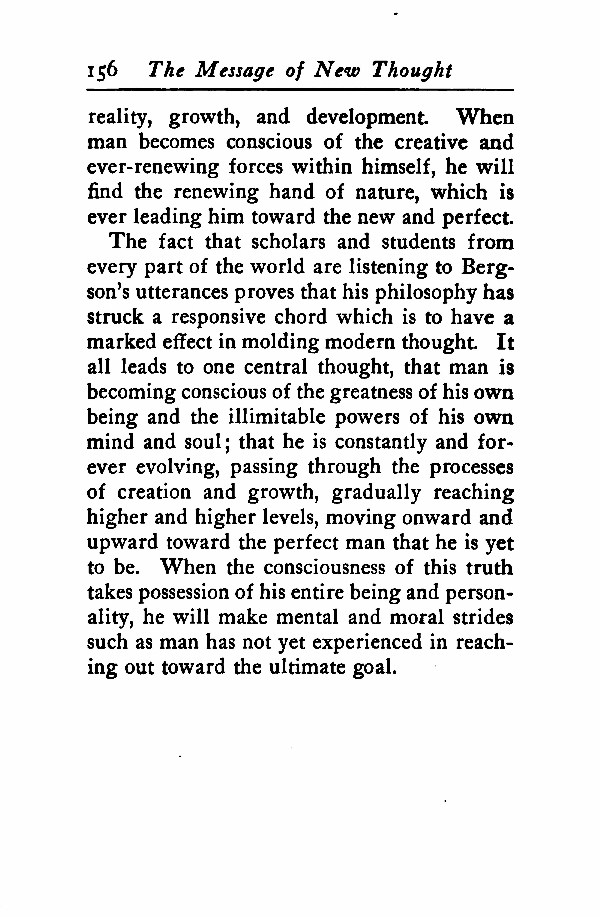 156 The Message of New Thought

reality, growth, and development. When man becomes conscious of the creative and ever-renewing forces within himself, he will find the renewing hand of nature, which is ever leading him toward the new and perfect.

The fact that scholars and students from every part of the world are listening to Bergson's utterances proves that his philosophy has struck a responsive chord which is to have a marked effect in molding modern thought. It all leads to one central thought, that man is becoming conscious of the greatness of his own being and the illimitable powers of his own mind and soul; that he is constantly and forever evolving, passing through the processes of creation and growth, gradually reaching higher and higher levels, moving onward and upward toward the perfect man that he is yet to be. When the consciousness of this truth takes possession of his entire being and personality, he will make mental and moral strides such as man has not yet experienced in reaching out toward the ultimate goal.